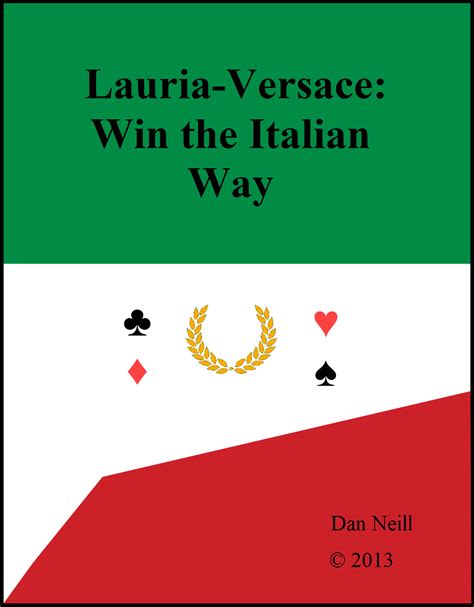 Lauria-Versace: Win the Italian Way

♣ ♥
♦ ♠

Dan Neill

© 2013